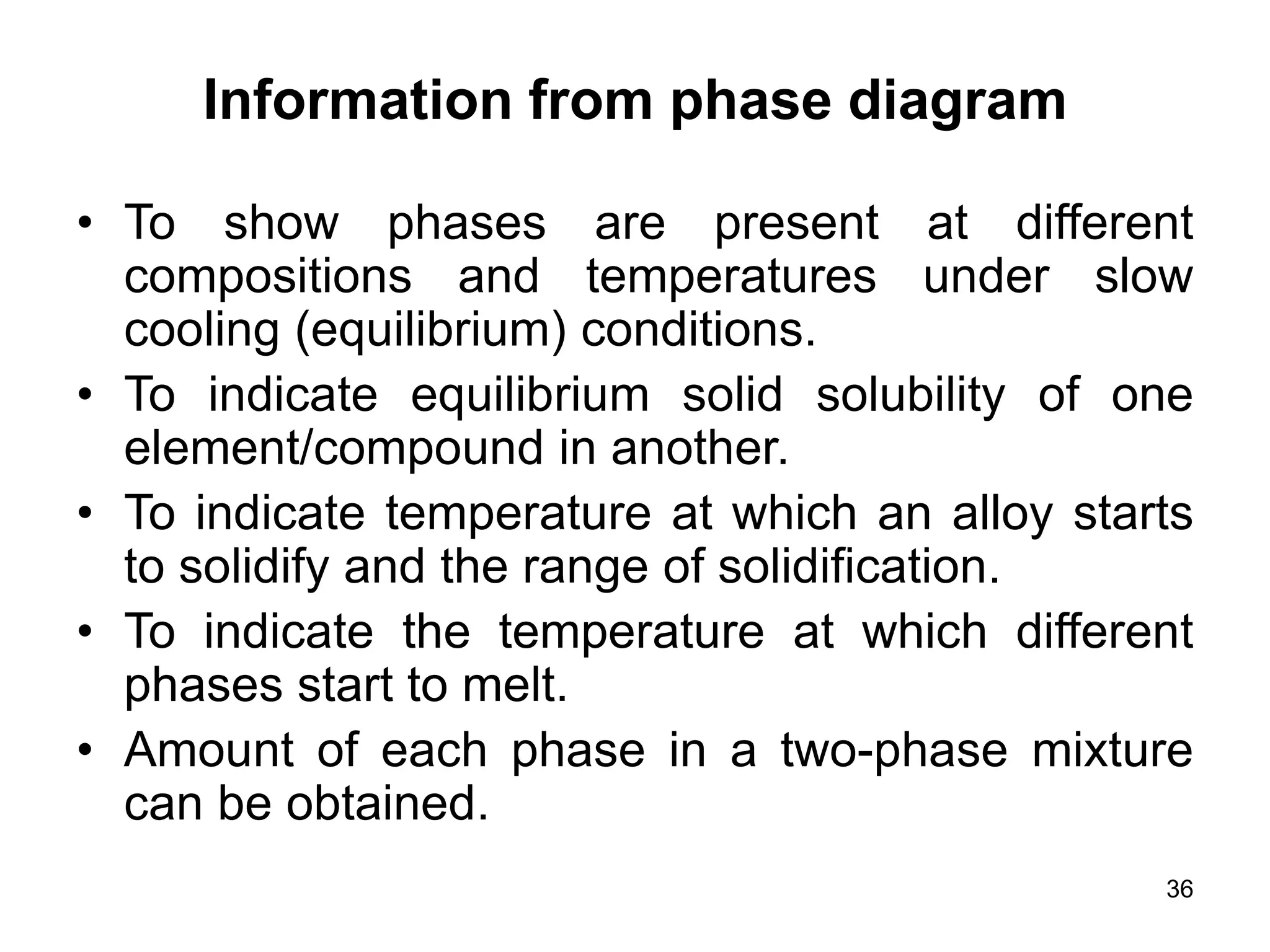 Information from phase diagram

• To show phases are present at different compositions and temperatures under slow cooling (equilibrium) conditions.
• To indicate equilibrium solid solubility of one element/compound in another.
• To indicate temperature at which an alloy starts to solidify and the range of solidification.
• To indicate the temperature at which different phases start to melt.
• Amount of each phase in a two-phase mixture can be obtained.

36